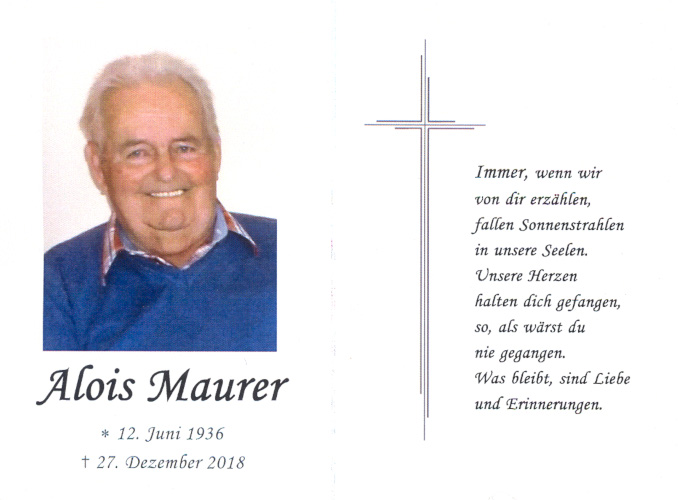 Alois Maurer

* 12. Juni 1936
† 27. Dezember 2018

Immer, wenn wir
von dir erzählen,
fallen Sonnenstrahlen
in unsere Seelen.
Unsere Herzen
halten dich gefangen,
so, als wärst du
nie gegangen.
Was bleibt, sind Liebe
und Erinnerungen.